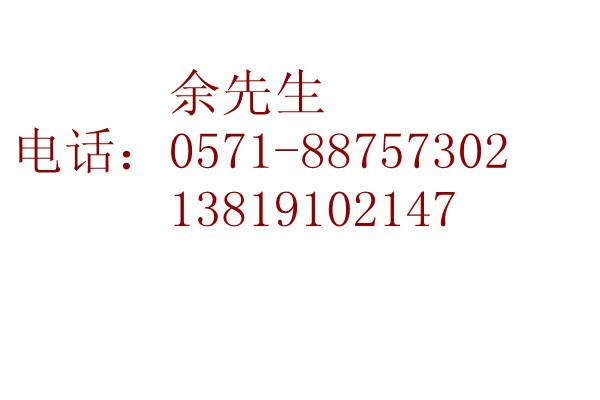 余先生
电话：0571-88757302
13819102147